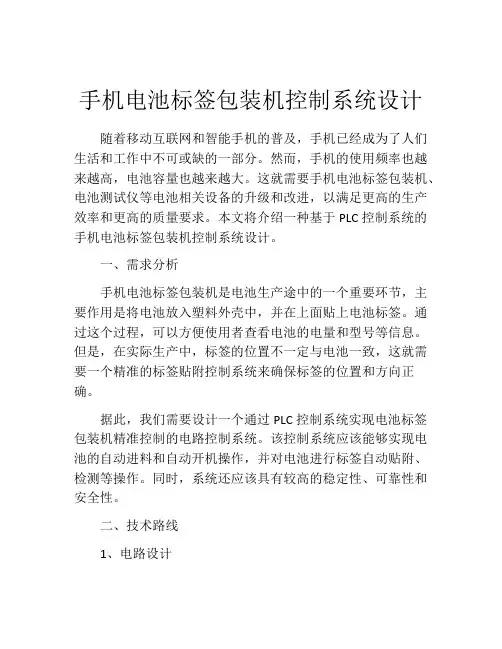 手机电池标签包装机控制系统设计

随着移动互联网和智能手机的普及，手机已经成为了人们生活和工作中不可或缺的一部分。然而，手机的使用频率也越来越高，电池容量也越来越大。这就需要手机电池标签包装机、电池测试仪等电池相关设备的升级和改进，以满足更高的生产效率和更高的质量要求。本文将介绍一种基于 PLC 控制系统的手机电池标签包装机控制系统设计。

一、需求分析

手机电池标签包装机是电池生产途中的一个重要环节，主要作用是将电池放入塑料外壳中，并在上面贴上电池标签。通过这个过程，可以方便使用者查看电池的电量和型号等信息。但是，在实际生产中，标签的位置不一定与电池一致，这就需要一个精准的标签贴附控制系统来确保标签的位置和方向正确。

据此，我们需要设计一个通过 PLC 控制系统实现电池标签包装机精准控制的电路控制系统。该控制系统应该能够实现电池的自动进料和自动开机操作，并对电池进行标签自动贴附、检测等操作。同时，系统还应该具有较高的稳定性、可靠性和安全性。

二、技术路线

1、电路设计